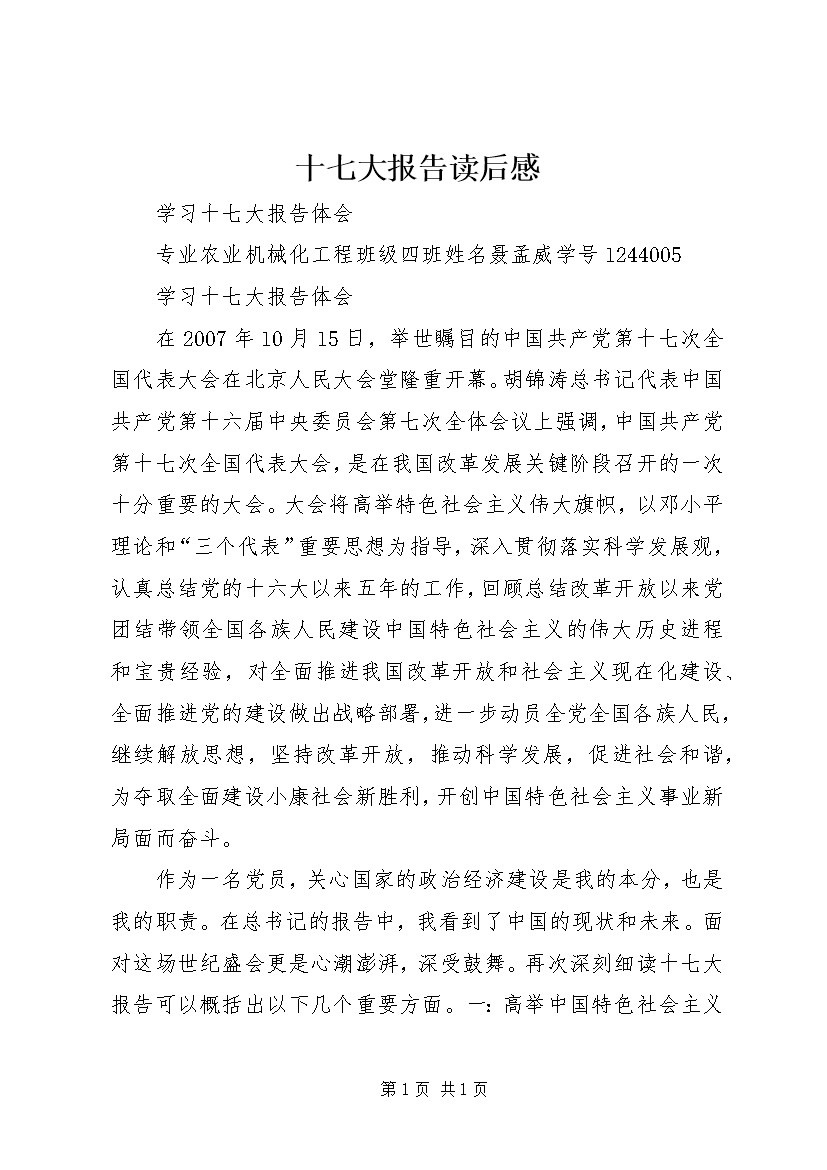 十七大报告读后感

学习十七大报告体会

专业农业机械化工程班级四班姓名聂孟威学号1244005

学习十七大报告体会

在2007年10月15日，举世瞩目的中国共产党第十七次全国代表大会在北京人民大会堂隆重开幕。胡锦涛总书记代表中国共产党第十六届中央委员会第七次全体会议上强调，中国共产党第十七次全国代表大会，是在我国改革发展关键阶段召开的一次十分重要的大会。大会将高举特色社会主义伟大旗帜，以邓小平理论和“三个代表”重要思想为指导，深入贯彻落实科学发展观，认真总结党的十六大以来五年的工作，回顾总结改革开放以来党团结带领全国各族人民建设中国特色社会主义的伟大历史进程和宝贵经验，对全面推进我国改革开放和社会主义现在化建设、全面推进党的建设做出战略部署，进一步动员全党全国各族人民，继续解放思想，坚持改革开放，推动科学发展，促进社会和谐，为夺取全面建设小康社会新胜利，开创中国特色社会主义事业新局面而奋斗。

作为一名党员，关心国家的政治经济建设是我的本分，也是我的职责。在总书记的报告中，我看到了中国的现状和未来。面对这场世纪盛会更是心潮澎湃，深受鼓舞。再次深刻细读十七大报告可以概括出以下几个重要方面。一：高举中国特色社会主义

第1页 共1页